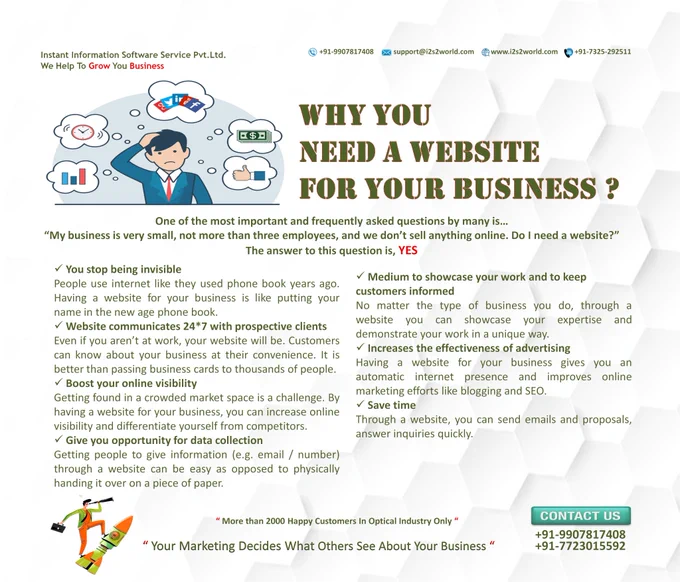 Instant Information Software Service Pvt.Ltd.
We Help To Grow You Business

+91-9907817408 support@i2s2world.com www.i2s2world.com +91-7325-292511

WHY YOU
NEED A WEBSITE
FOR YOUR BUSINESS ?

One of the most important and frequently asked questions by many is...
"My business is very small, not more than three employees, and we don't sell anything online. Do I need a website?"
The answer to this question is, YES

✓ You stop being invisible
People use internet like they used phone book years ago. Having a website for your business is like putting your name in the new age phone book.

✓ Website communicates 24*7 with prospective clients
Even if you aren't at work, your website will be. Customers can know about your business at their convenience. It is better than passing business cards to thousands of people.

✓ Boost your online visibility
Getting found in a crowded market space is a challenge. By having a website for your business, you can increase online visibility and differentiate yourself from competitors.

✓ Give you opportunity for data collection
Getting people to give information (e.g. email / number) through a website can be easy as opposed to physically handing it over on a piece of paper.

✓ Medium to showcase your work and to keep customers informed
No matter the type of business you do, through a website you can showcase your expertise and demonstrate your work in a unique way.

✓ Increases the effectiveness of advertising
Having a website for your business gives you an automatic internet presence and improves online marketing efforts like blogging and SEO.

✓ Save time
Through a website, you can send emails and proposals, answer inquiries quickly.

" More than 2000 Happy Customers In Optical Industry Only "

" Your Marketing Decides What Others See About Your Business "

CONTACT US
+91-9907817408
+91-7723015592